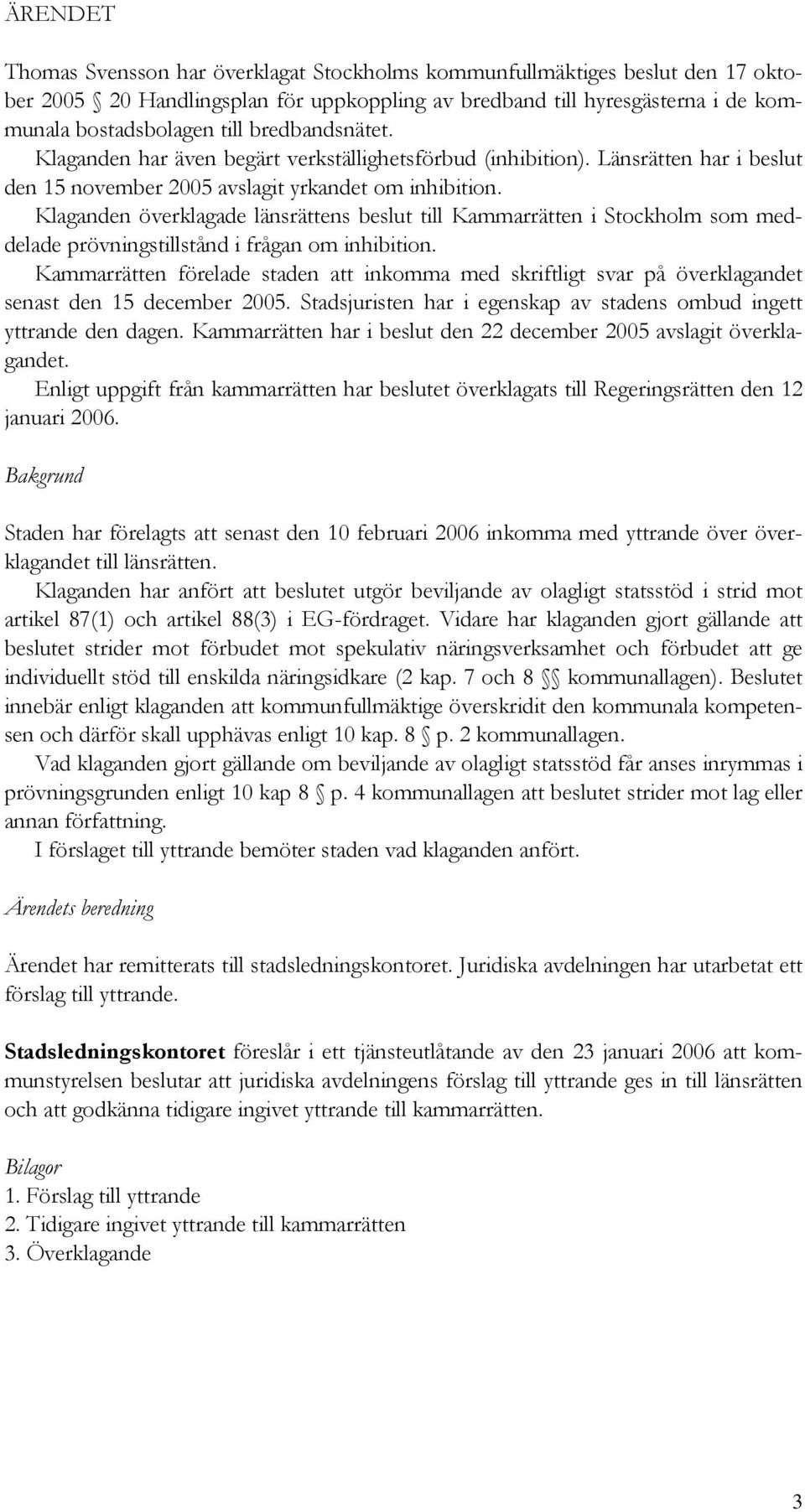 ÄRENDET

Thomas Svensson har överklagat Stockholms kommunfullmäktiges beslut den 17 oktober 2005 § 20 Handlingsplan för uppkoppling av bredband till hyresgästerna i de kommunala bostadsbolagen till bredbandsnätet.

Klaganden har även begärt verkställighetsförbud (inhibition). Länsrätten har i beslut den 15 november 2005 avslagit yrkandet om inhibition.

Klaganden överklagade länsrättens beslut till Kammarrätten i Stockholm som meddelade prövningstillstånd i frågan om inhibition.

Kammarrätten förelade staden att inkomma med skriftligt svar på överklagandet senast den 15 december 2005. Stadsjuristen har i egenskap av stadens ombud ingett yttrande den dagen. Kammarrätten har i beslut den 22 december 2005 avslagit överklagandet.

Enligt uppgift från kammarrätten har beslutet överklagats till Regeringsrätten den 12 januari 2006.

Bakgrund

Staden har förelagts att senast den 10 februari 2006 inkomma med yttrande över överklagandet till länsrätten.

Klaganden har anfört att beslutet utgör beviljande av olagligt statsstöd i strid mot artikel 87(1) och artikel 88(3) i EG-fördraget. Vidare har klaganden gjort gällande att beslutet strider mot förbudet mot spekulativ näringsverksamhet och förbudet att ge individuellt stöd till enskilda näringsidkare (2 kap. 7 och 8 §§ kommunallagen). Beslutet innebär enligt klaganden att kommunfullmäktige överskridit den kommunala kompetensen och därför skall upphävas enligt 10 kap. 8 § p. 2 kommunallagen.

Vad klaganden gjort gällande om beviljande av olagligt statsstöd får anses inrymmas i prövningsgrunden enligt 10 kap 8 § p. 4 kommunallagen att beslutet strider mot lag eller annan författning.

I förslaget till yttrande bemöter staden vad klaganden anfört.

Ärendets beredning

Ärendet har remitterats till stadsledningskontoret. Juridiska avdelningen har utarbetat ett förslag till yttrande.

Stadsledningskontoret föreslår i ett tjänsteutlåtande av den 23 januari 2006 att kommunstyrelsen beslutar att juridiska avdelningens förslag till yttrande ges in till länsrätten och att godkänna tidigare ingivet yttrande till kammarrätten.

Bilagor
1. Förslag till yttrande
2. Tidigare ingivet yttrande till kammarrätten
3. Överklagande

3